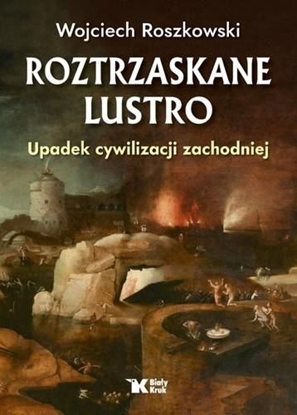 Wojciech Roszkowski

ROZTRZASKANE LUSTRO

Upadek cywilizacji zachodniej

Biały Kruk